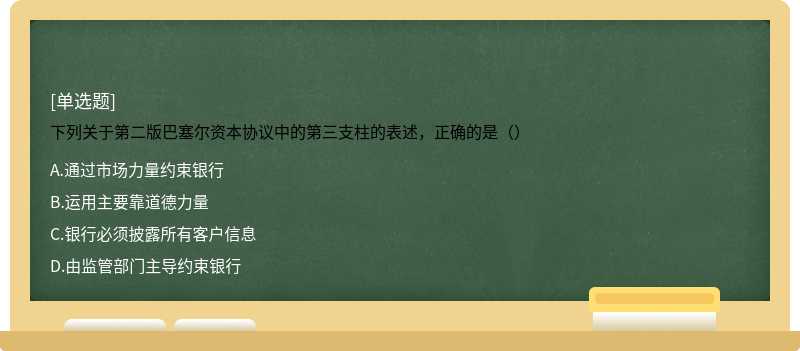 [单选题]

下列关于第二版巴塞尔资本协议中的第三支柱的表述，正确的是（）

A.通过市场力量约束银行

B.运用主要靠道德力量

C.银行必须披露所有客户信息

D.由监管部门主导约束银行